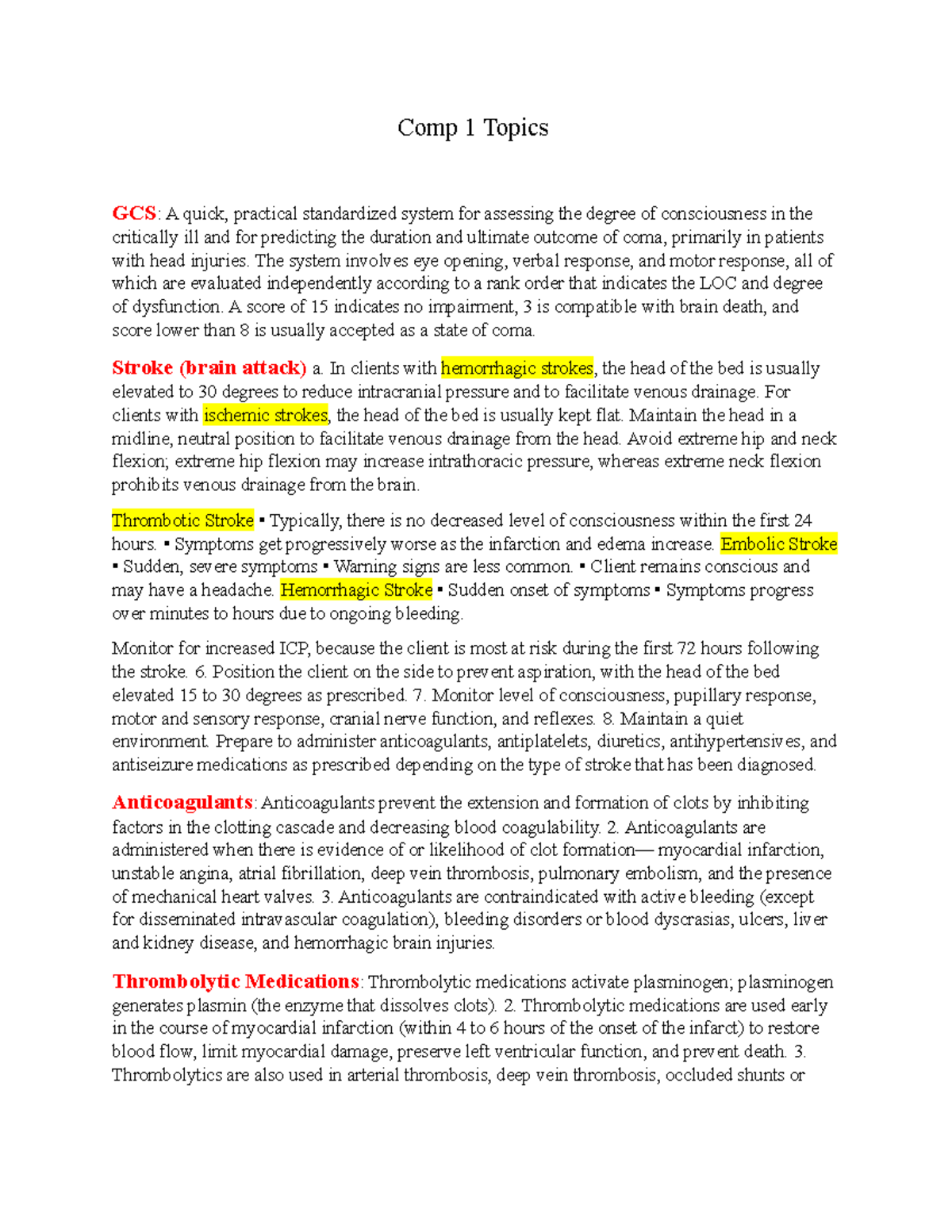 Comp 1 Topics

GCS: A quick, practical standardized system for assessing the degree of consciousness in the critically ill and for predicting the duration and ultimate outcome of coma, primarily in patients with head injuries. The system involves eye opening, verbal response, and motor response, all of which are evaluated independently according to a rank order that indicates the LOC and degree of dysfunction. A score of 15 indicates no impairment, 3 is compatible with brain death, and score lower than 8 is usually accepted as a state of coma.

Stroke (brain attack) a. In clients with hemorrhagic strokes, the head of the bed is usually elevated to 30 degrees to reduce intracranial pressure and to facilitate venous drainage. For clients with ischemic strokes, the head of the bed is usually kept flat. Maintain the head in a midline, neutral position to facilitate venous drainage from the head. Avoid extreme hip and neck flexion; extreme hip flexion may increase intrathoracic pressure, whereas extreme neck flexion prohibits venous drainage from the brain.

Thrombotic Stroke ▪ Typically, there is no decreased level of consciousness within the first 24 hours. ▪ Symptoms get progressively worse as the infarction and edema increase. Embolic Stroke ▪ Sudden, severe symptoms ▪ Warning signs are less common. ▪ Client remains conscious and may have a headache. Hemorrhagic Stroke ▪ Sudden onset of symptoms ▪ Symptoms progress over minutes to hours due to ongoing bleeding.

Monitor for increased ICP, because the client is most at risk during the first 72 hours following the stroke. 6. Position the client on the side to prevent aspiration, with the head of the bed elevated 15 to 30 degrees as prescribed. 7. Monitor level of consciousness, pupillary response, motor and sensory response, cranial nerve function, and reflexes. 8. Maintain a quiet environment. Prepare to administer anticoagulants, antiplatelets, diuretics, antihypertensives, and antiseizure medications as prescribed depending on the type of stroke that has been diagnosed.

Anticoagulants: Anticoagulants prevent the extension and formation of clots by inhibiting factors in the clotting cascade and decreasing blood coagulability. 2. Anticoagulants are administered when there is evidence of or likelihood of clot formation— myocardial infarction, unstable angina, atrial fibrillation, deep vein thrombosis, pulmonary embolism, and the presence of mechanical heart valves. 3. Anticoagulants are contraindicated with active bleeding (except for disseminated intravascular coagulation), bleeding disorders or blood dyscrasias, ulcers, liver and kidney disease, and hemorrhagic brain injuries.

Thrombolytic Medications: Thrombolytic medications activate plasminogen; plasminogen generates plasmin (the enzyme that dissolves clots). 2. Thrombolytic medications are used early in the course of myocardial infarction (within 4 to 6 hours of the onset of the infarct) to restore blood flow, limit myocardial damage, preserve left ventricular function, and prevent death. 3. Thrombolytics are also used in arterial thrombosis, deep vein thrombosis, occluded shunts or